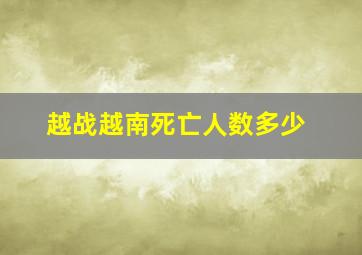 越战越南死亡人数多少